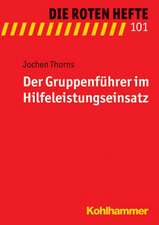 DIE ROTEN HEFTE
101

Jochen Thorns

Der Gruppenführer im Hilfeleistungseinsatz

Kohlhammer